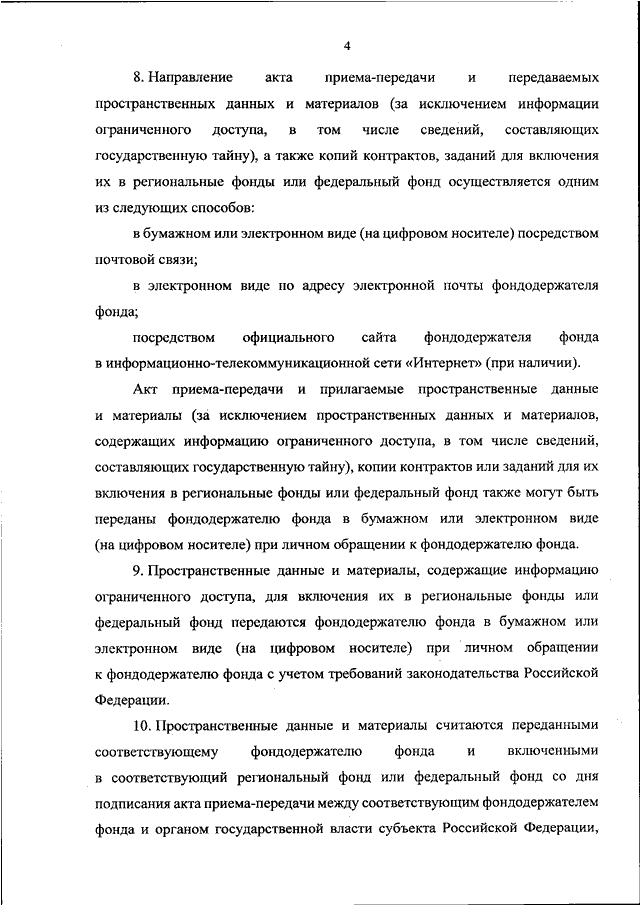 4

8. Направление акта приема-передачи и передаваемых пространственных данных и материалов (за исключением информации ограниченного доступа, в том числе сведений, составляющих государственную тайну), а также копий контрактов, заданий для включения их в региональные фонды или федеральный фонд осуществляется одним из следующих способов:

в бумажном или электронном виде (на цифровом носителе) посредством почтовой связи;

в электронном виде по адресу электронной почты фондодержателя фонда;

посредством официального сайта фондодержателя фонда в информационно-телекоммуникационной сети «Интернет» (при наличии).

Акт приема-передачи и прилагаемые пространственные данные и материалы (за исключением пространственных данных и материалов, содержащих информацию ограниченного доступа, в том числе сведений, составляющих государственную тайну), копии контрактов или заданий для их включения в региональные фонды или федеральный фонд также могут быть переданы фондодержателю фонда в бумажном или электронном виде (на цифровом носителе) при личном обращении к фондодержателю фонда.

9. Пространственные данные и материалы, содержащие информацию ограниченного доступа, для включения их в региональные фонды или федеральный фонд передаются фондодержателю фонда в бумажном или электронном виде (на цифровом носителе) при личном обращении к фондодержателю фонда с учетом требований законодательства Российской Федерации.

10. Пространственные данные и материалы считаются переданными соответствующему фондодержателю фонда и включенными в соответствующий региональный фонд или федеральный фонд со дня подписания акта приема-передачи между соответствующим фондодержателем фонда и органом государственной власти субъекта Российской Федерации,